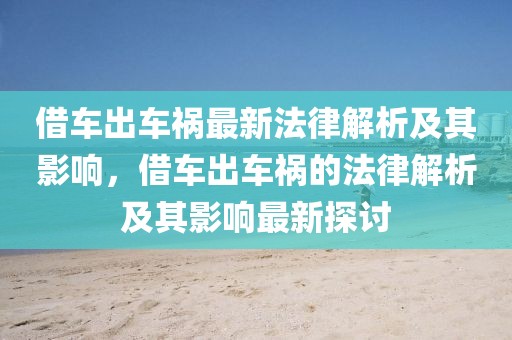 借车出车祸最新法律解析及其影响，借车出车祸的法律解析及其影响最新探讨